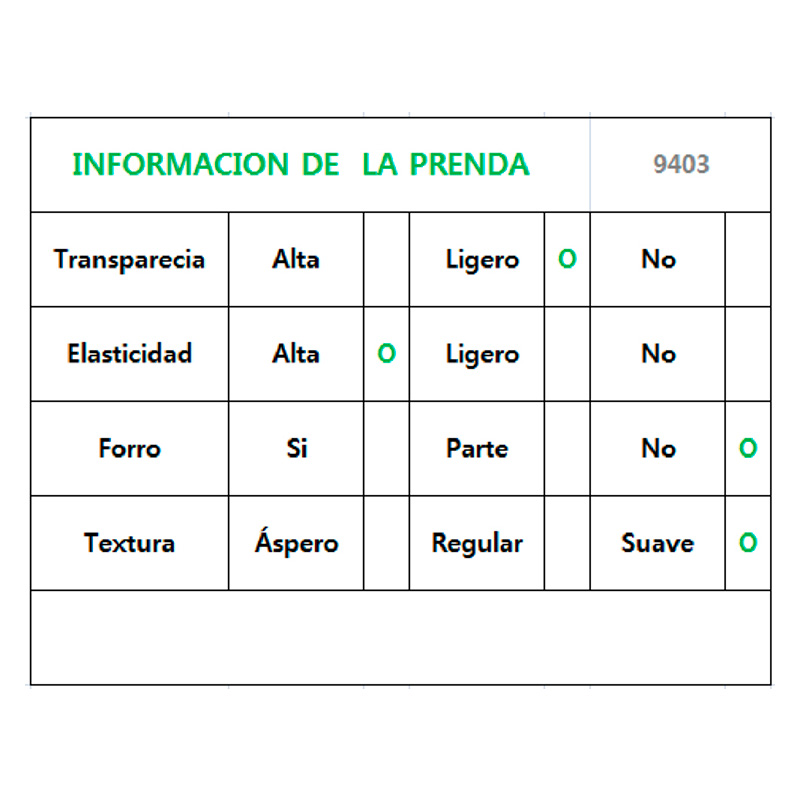 | INFORMACION DE LA PRENDA | | | | | 9403 | |
|---|---|---|---|---|---|---|
| Transparecia | Alta | | Ligero | O | No | |
| Elasticidad | Alta | O | Ligero | | No | |
| Forro | Si | | Parte | | No | O |
| Textura | Áspero | | Regular | | Suave | O |